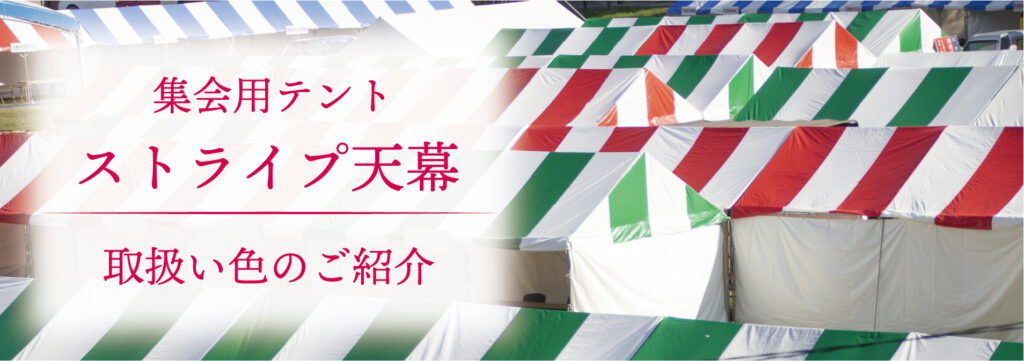 集会用テント
ストライプ天幕
取扱い色のご紹介